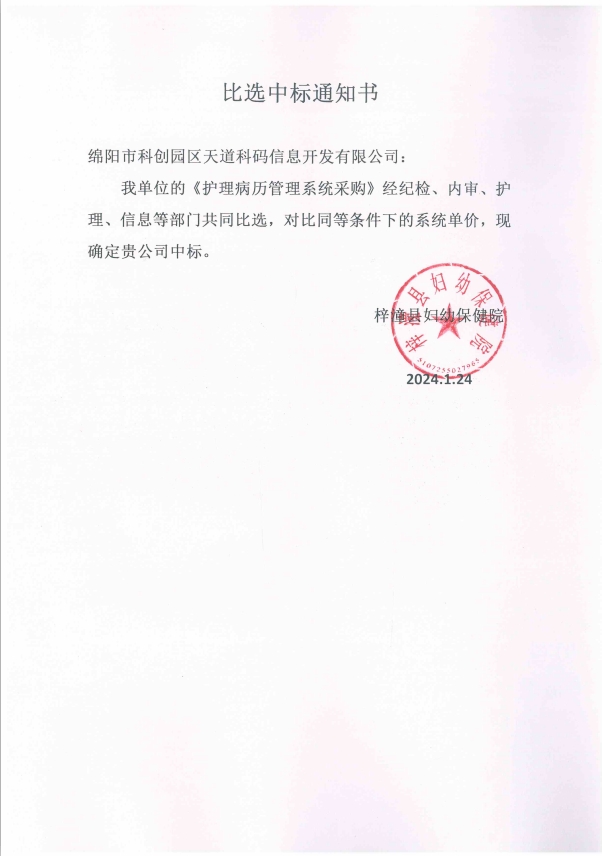 比选中标通知书

绵阳市科创园区天道科码信息开发有限公司：

我单位的《护理病历管理系统采购》经纪检、内审、护理、信息等部门共同比选，对比同等条件下的系统单价，现确定贵公司中标。

梓潼县妇幼保健院

梓潼县妇幼保健院
5107255027965

2024.1.24